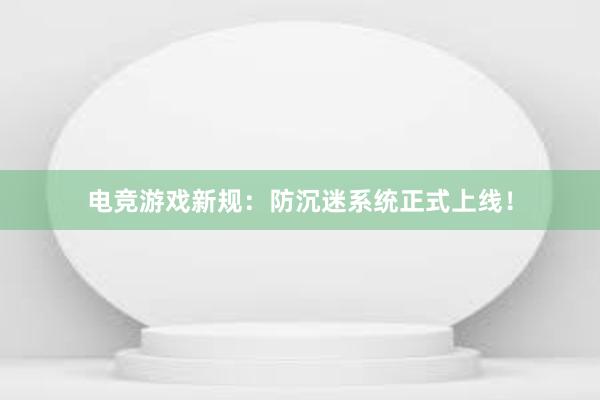 电竞游戏新规：防沉迷系统正式上线！